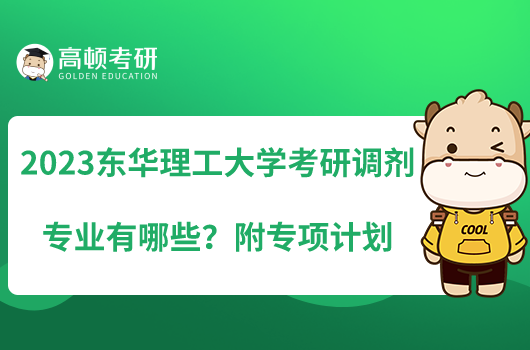 高顿考研
GOLDEN EDUCATION

2023东华理工大学考研调剂专业有哪些？附专项计划

COOL